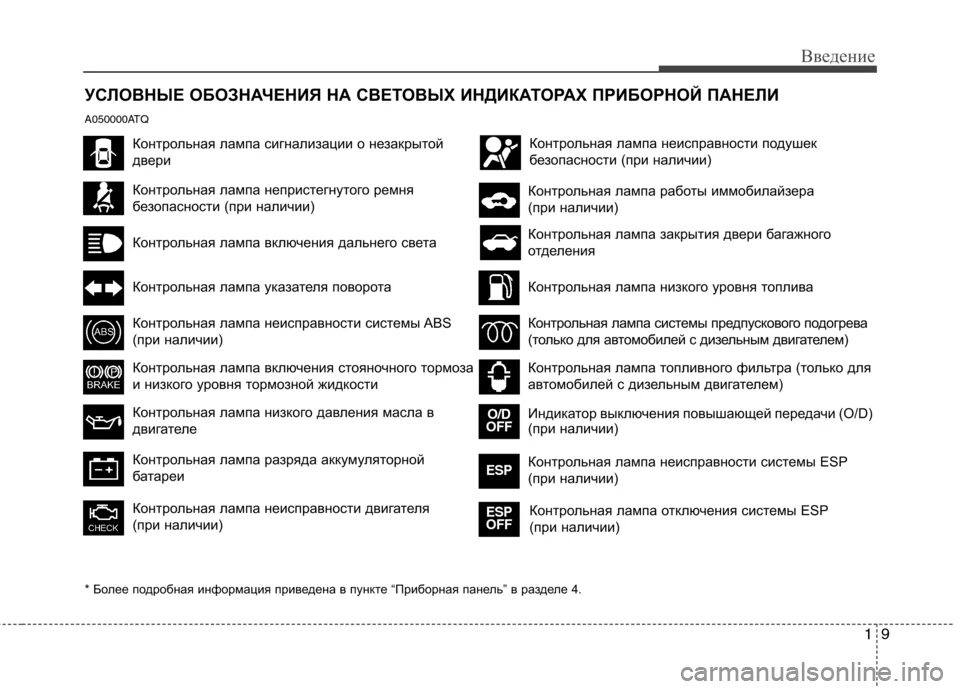 Введение

УСЛОВНЫЕ ОБОЗНАЧЕНИЯ НА СВЕТОВЫХ ИНДИКАТОРАХ ПРИБОРНОЙ ПАНЕЛИ

A050000ATQ

Контрольная лампа сигнализации о незакрытой двери

Контрольная лампа непристегнутого ремня безопасности (при наличии)

Контрольная лампа включения дальнего света

Контрольная лампа указателя поворота

ABS

Контрольная лампа неисправности системы ABS (при наличии)

BRAKE

Контрольная лампа включения стояночного тормоза и низкого уровня тормозной жидкости

Контрольная лампа низкого давления масла в двигателе

Контрольная лампа разряда аккумуляторной батареи

CHECK

Контрольная лампа неисправности двигателя (при наличии)

Контрольная лампа неисправности подушек безопасности (при наличии)

Контрольная лампа работы иммобилайзера (при наличии)

Контрольная лампа закрытия двери багажного отделения

Контрольная лампа низкого уровня топлива

Контрольная лампа системы предпускового подогрева (только для автомобилей с дизельным двигателем)

Контрольная лампа топливного фильтра (только для автомобилей с дизельным двигателем)

O/D OFF

Индикатор выключения повышающей передачи (O/D) (при наличии)

ESP

Контрольная лампа неисправности системы ESP (при наличии)

ESP OFF

Контрольная лампа отключения системы ESP (при наличии)

* Более подробная информация приведена в пункте “Приборная панель” в разделе 4.

1 9

carmanualsonline.info